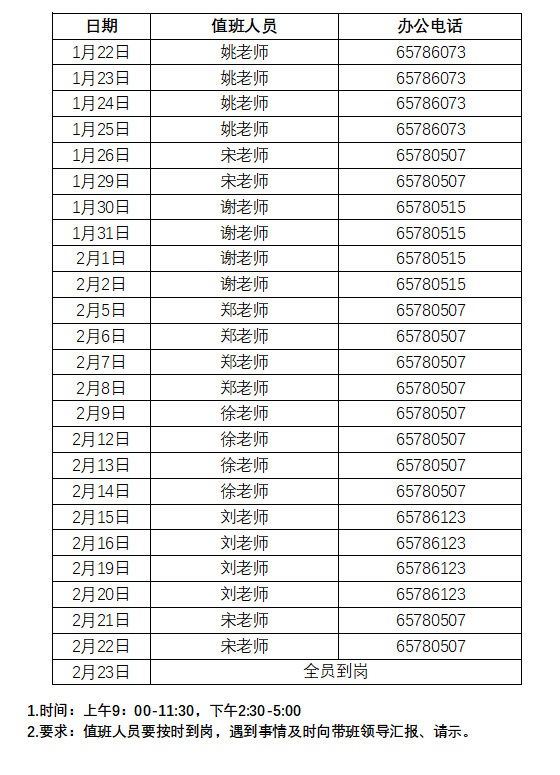 | 日期 | 值班人员 | 办公电话 |
|---|---|---|
| 1月22日 | 姚老师 | 65786073 |
| 1月23日 | 姚老师 | 65786073 |
| 1月24日 | 姚老师 | 65786073 |
| 1月25日 | 姚老师 | 65786073 |
| 1月26日 | 宋老师 | 65780507 |
| 1月29日 | 宋老师 | 65780507 |
| 1月30日 | 谢老师 | 65780515 |
| 1月31日 | 谢老师 | 65780515 |
| 2月1日 | 谢老师 | 65780515 |
| 2月2日 | 谢老师 | 65780515 |
| 2月5日 | 郑老师 | 65780507 |
| 2月6日 | 郑老师 | 65780507 |
| 2月7日 | 郑老师 | 65780507 |
| 2月8日 | 郑老师 | 65780507 |
| 2月9日 | 徐老师 | 65780507 |
| 2月12日 | 徐老师 | 65780507 |
| 2月13日 | 徐老师 | 65780507 |
| 2月14日 | 徐老师 | 65780507 |
| 2月15日 | 刘老师 | 65786123 |
| 2月16日 | 刘老师 | 65786123 |
| 2月19日 | 刘老师 | 65786123 |
| 2月20日 | 刘老师 | 65786123 |
| 2月21日 | 宋老师 | 65780507 |
| 2月22日 | 宋老师 | 65780507 |
| 2月23日 | 全员到岗 | |

1.时间：上午9：00-11:30，下午2:30-5:00
2.要求：值班人员要按时到岗，遇到事情及时向带班领导汇报、请示。